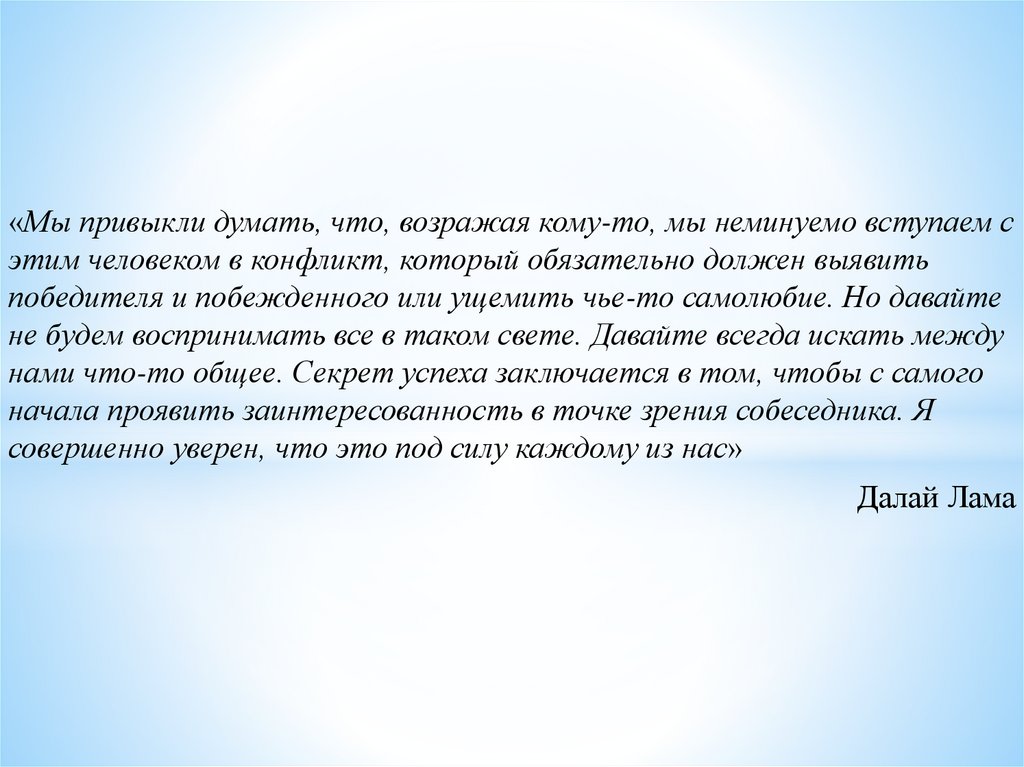 «Мы привыкли думать, что, возражая кому-то, мы неминуемо вступаем с этим человеком в конфликт, который обязательно должен выявить победителя и побежденного или ущемить чье-то самолюбие. Но давайте не будем воспринимать все в таком свете. Давайте всегда искать между нами что-то общее. Секрет успеха заключается в том, чтобы с самого начала проявить заинтересованность в точке зрения собеседника. Я совершенно уверен, что это под силу каждому из нас»

Далай Лама